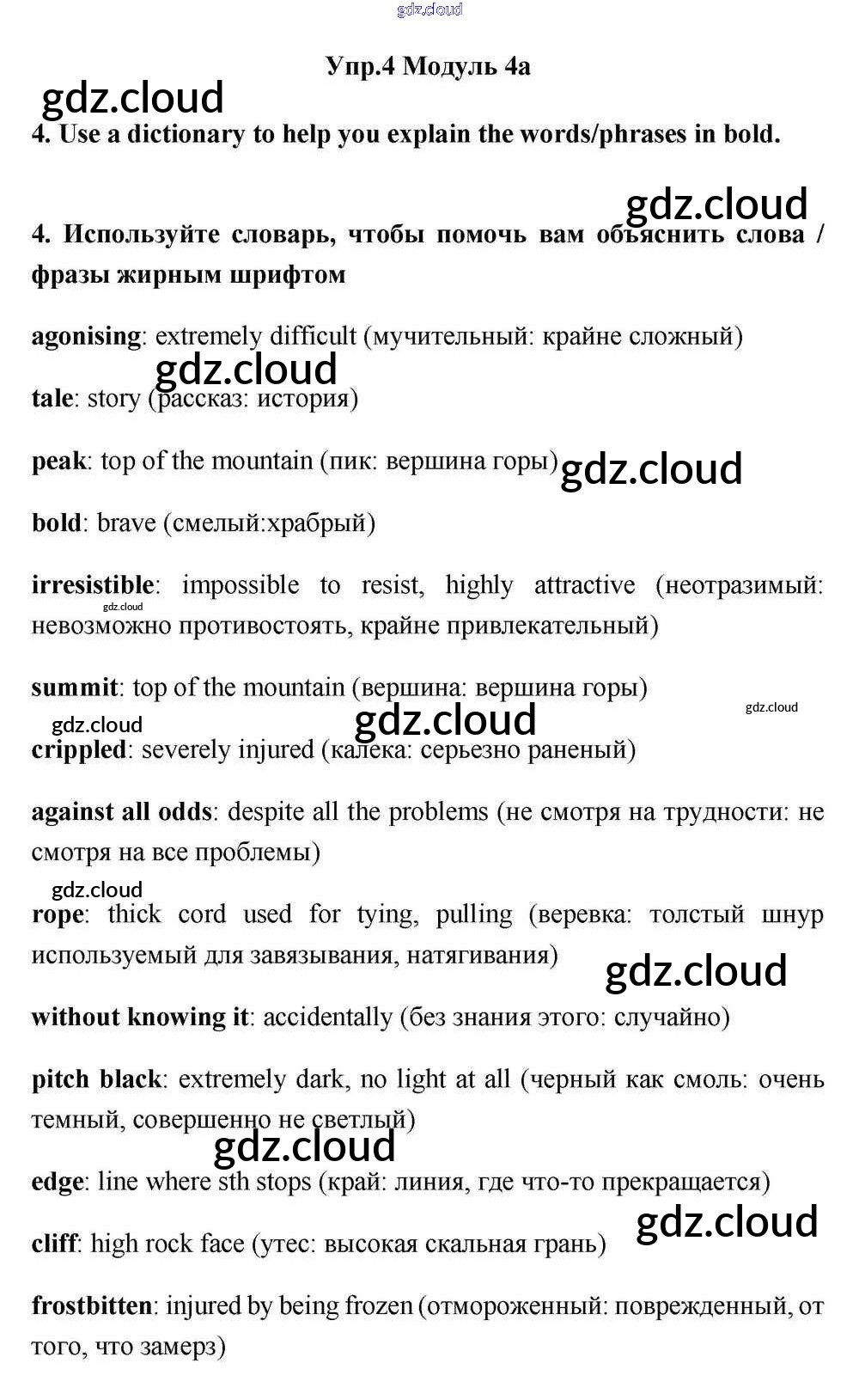 gdz.cloud

Упр.4 Модуль 4а

gdz.cloud

4. Use a dictionary to help you explain the words/phrases in bold.

gdz.cloud

4. Используйте словарь, чтобы помочь вам объяснить слова / фразы жирным шрифтом

agonising: extremely difficult (мучительный: крайне сложный)

gdz.cloud

tale: story (рассказ: история)

peak: top of the mountain (пик: вершина горы) gdz.cloud

bold: brave (смелый:храбрый)

irresistible: impossible to resist, highly attractive (неотразимый: невозможно противостоять, крайне привлекательный)

gdz.cloud

summit: top of the mountain (вершина: вершина горы)

gdz.cloud gdz.cloud gdz.cloud

crippled: severely injured (калека: серьезно раненый)

against all odds: despite all the problems (не смотря на трудности: не смотря на все проблемы)

gdz.cloud

rope: thick cord used for tying, pulling (веревка: толстый шнур используемый для завязывания, натягивания)

gdz.cloud

without knowing it: accidentally (без знания этого: случайно)

pitch black: extremely dark, no light at all (черный как смоль: очень темный, совершенно не светлый)

gdz.cloud

edge: line where sth stops (край: линия, где что-то прекращается)

gdz.cloud

cliff: high rock face (утес: высокая скальная грань)

frostbitten: injured by being frozen (отмороженный: поврежденный, от того, что замерз)